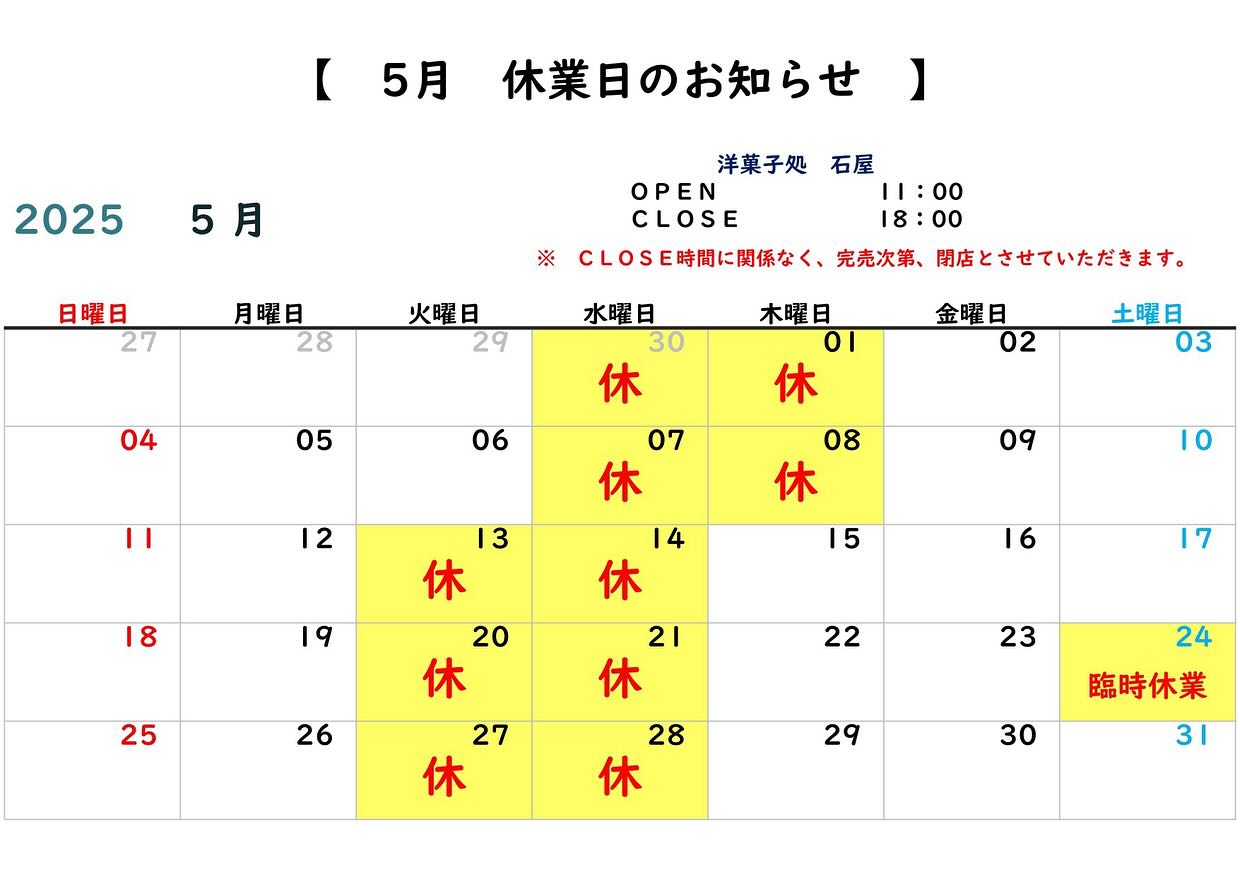 【　5月　休業日のお知らせ　】

洋菓子処　石屋
OPEN　11：00
CLOSE　18：00

2025　5月

※　CLOSE時間に関係なく、完売次第、閉店とさせていただきます。

| 日曜日 | 月曜日 | 火曜日 | 水曜日 | 木曜日 | 金曜日 | 土曜日 |
|---|---|---|---|---|---|---|
| 27 | 28 | 29 | 30 休 | 01 休 | 02 | 03 |
| 04 | 05 | 06 | 07 休 | 08 休 | 09 | 10 |
| 11 | 12 | 13 休 | 14 休 | 15 | 16 | 17 |
| 18 | 19 | 20 休 | 21 休 | 22 | 23 | 24 臨時休業 |
| 25 | 26 | 27 休 | 28 休 | 29 | 30 | 31 |